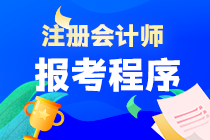 注册会计师
报考程序